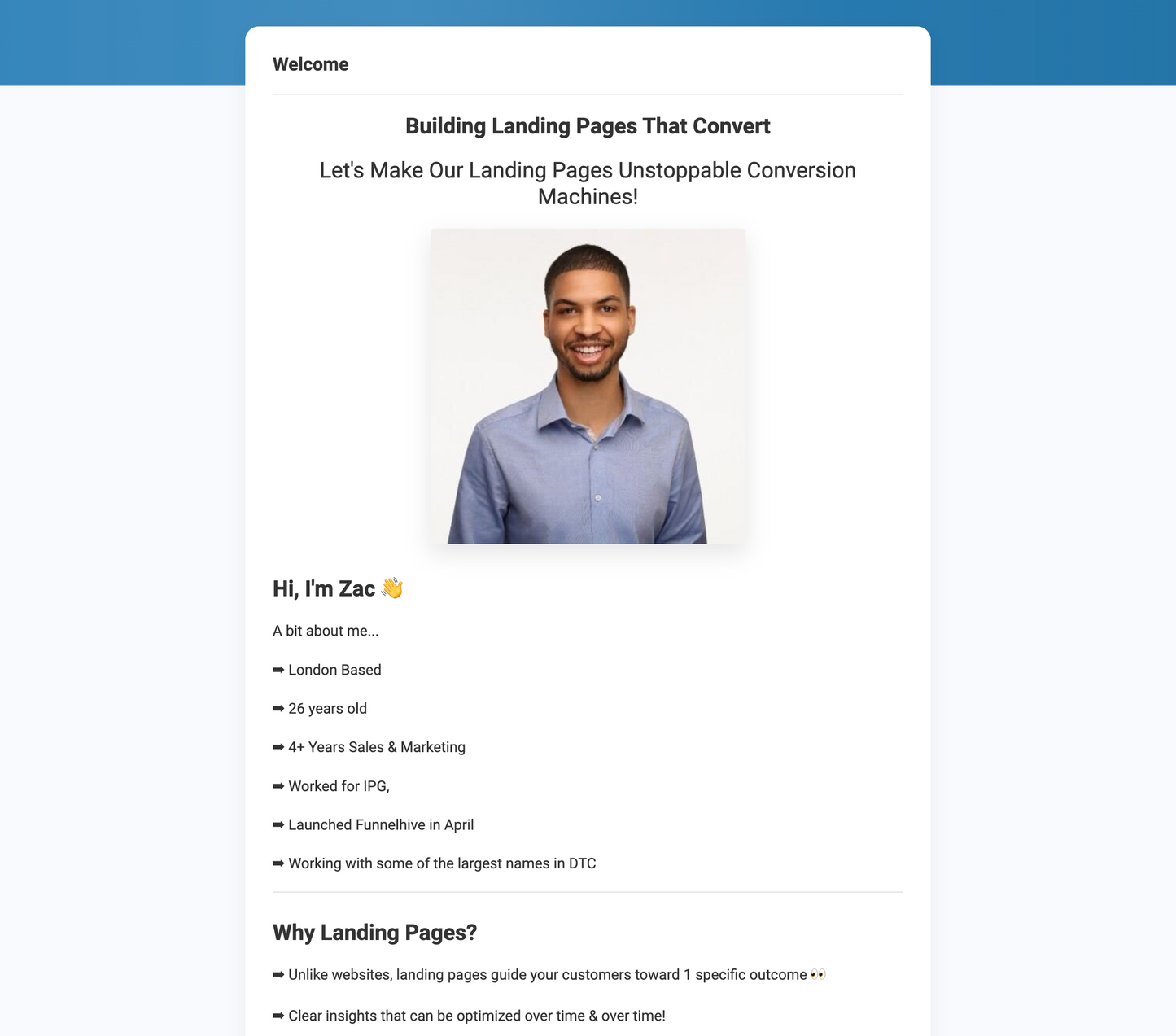 Welcome

Building Landing Pages That Convert

Let's Make Our Landing Pages Unstoppable Conversion Machines!

Hi, I'm Zac 👋

A bit about me...

➡ London Based

➡ 26 years old

➡ 4+ Years Sales & Marketing

➡ Worked for IPG,

➡ Launched Funnelhive in April

➡ Working with some of the largest names in DTC

Why Landing Pages?

➡ Unlike websites, landing pages guide your customers toward 1 specific outcome 👀

➡ Clear insights that can be optimized over time & over time!